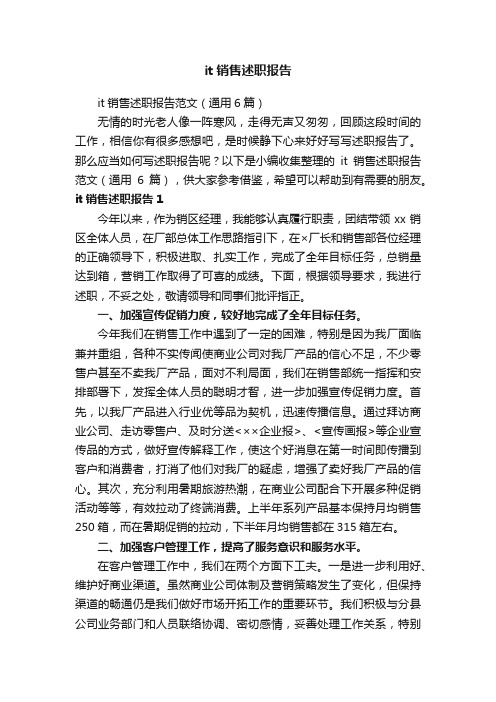 it 销售述职报告

it 销售述职报告范文（通用 6 篇）

无情的时光老人像一阵寒风，走得无声又匆匆，回顾这段时间的工作，相信你有很多感想吧，是时候静下心来好好写写述职报告了。那么应当如何写述职报告呢？以下是小编收集整理的 it 销售述职报告范文（通用 6 篇），供大家参考借鉴，希望可以帮助到有需要的朋友。

it 销售述职报告 1

今年以来，作为销区经理，我能够认真履行职责，团结带领 xx 销区全体人员，在厂部总体工作思路指引下，在×厂长和销售部各位经理的正确领导下，积极进取、扎实工作，完成了全年目标任务，总销量达到箱，营销工作取得了可喜的成绩。下面，根据领导要求，我进行述职，不妥之处，敬请领导和同事们批评指正。

一、加强宣传促销力度，较好地完成了全年目标任务。

今年我们在销售工作中遇到了一定的困难，特别是因为我厂面临兼并重组，各种不实传闻使商业公司对我厂产品的信心不足，不少零售户甚至不卖我厂产品，面对不利局面，我们在销售部统一指挥和安排部署下，发挥全体人员的聪明才智，进一步加强宣传促销力度。首先，以我厂产品进入行业优等品为契机，迅速传播信息。通过拜访商业公司、走访零售户、及时分送<××企业报>、<宣传画报>等企业宣传品的方式，做好宣传解释工作，使这个好消息在第一时间即传播到客户和消费者，打消了他们对我厂的疑虑，增强了卖好我厂产品的信心。其次，充分利用暑期旅游热潮，在商业公司配合下开展多种促销活动等等，有效拉动了终端消费。上半年系列产品基本保持月均销售 250 箱，而在暑期促销的拉动，下半年月均销售都在 315 箱左右。

二、加强客户管理工作，提高了服务意识和服务水平。

在客户管理工作中，我们在两个方面下工夫。一是进一步利用好、维护好商业渠道。虽然商业公司体制及营销策略发生了变化，但保持渠道的畅通仍是我们做好市场开拓工作的重要环节。我们积极与分县公司业务部门和人员联络协调、密切感情，妥善处理工作关系，特别